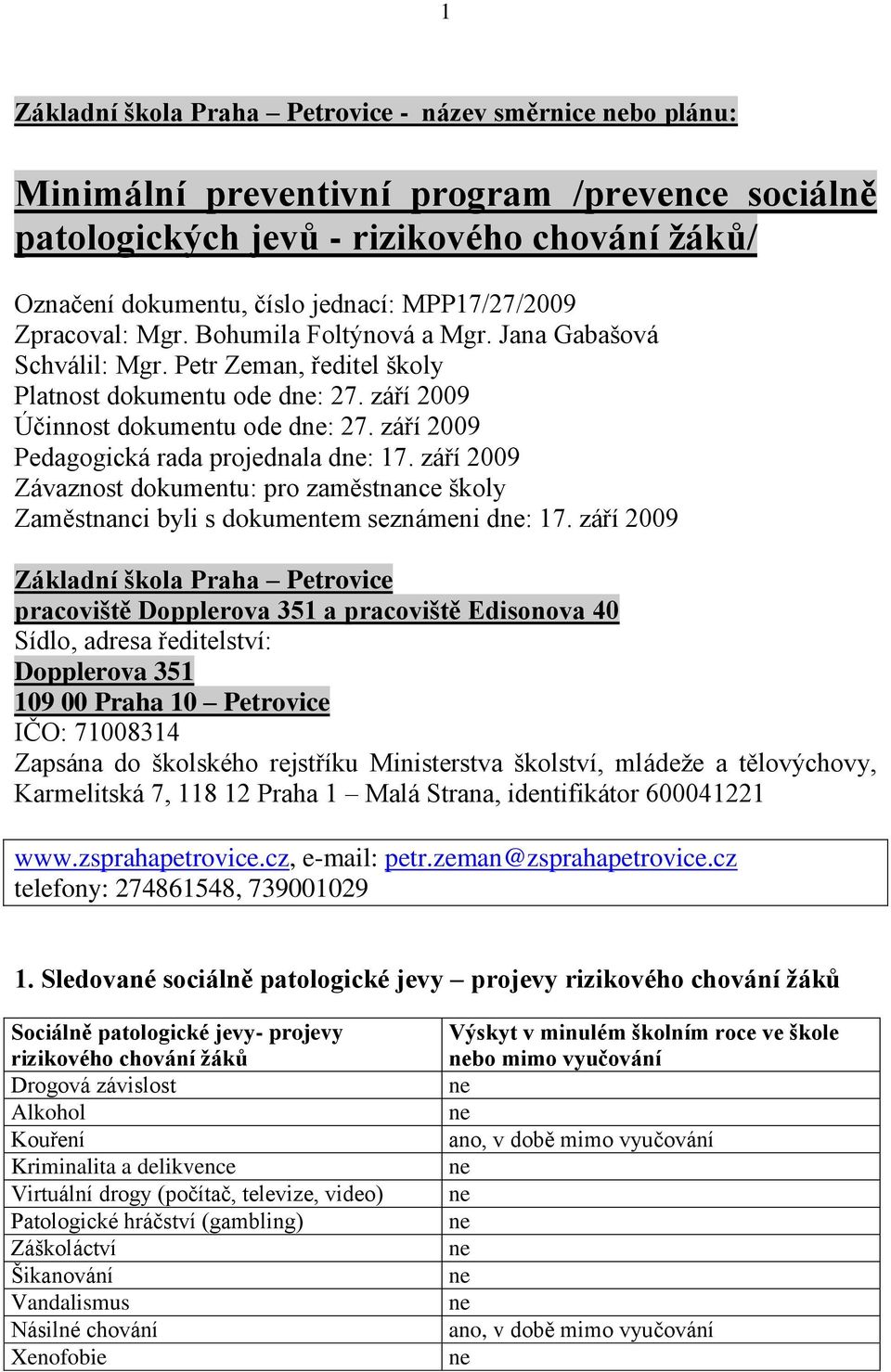 1

Základní škola Praha – Petrovice - název směrnice nebo plánu:

Minimální preventivní program /prevence sociálně patologických jevů - rizikového chování žáků/

Označení dokumentu, číslo jednací: MPP17/27/2009
Zpracoval: Mgr. Bohumila Foltýnová a Mgr. Jana Gabašová
Schválil: Mgr. Petr Zeman, ředitel školy
Platnost dokumentu ode dne: 27. září 2009
Účinnost dokumentu ode dne: 27. září 2009
Pedagogická rada projednala dne: 17. září 2009
Závaznost dokumentu: pro zaměstnance školy
Zaměstnanci byli s dokumentem seznámeni dne: 17. září 2009

Základní škola Praha – Petrovice
pracoviště Dopplerova 351 a pracoviště Edisonova 40
Sídlo, adresa ředitelství:
Dopplerova 351
109 00 Praha 10 – Petrovice
IČO: 71008314
Zapsána do školského rejstříku Ministerstva školství, mládeže a tělovýchovy, Karmelitská 7, 118 12 Praha 1 – Malá Strana, identifikátor 600041221

www.zsprahapetrovice.cz, e-mail: petr.zeman@zsprahapetrovice.cz
telefony: 274861548, 739001029

1. Sledované sociálně patologické jevy – projevy rizikového chování žáků

| Sociálně patologické jevy- projevy rizikového chování žáků | Výskyt v minulém školním roce ve škole nebo mimo vyučování |
|---|---|
| Drogová závislost | ne |
| Alkohol | ne |
| Kouření | ano, v době mimo vyučování |
| Kriminalita a delikvence | ne |
| Virtuální drogy (počítač, televize, video) | ne |
| Patologické hráčství (gambling) | ne |
| Záškoláctví | ne |
| Šikanování | ne |
| Vandalismus | ne |
| Násilné chování | ano, v době mimo vyučování |
| Xenofobie | ne |